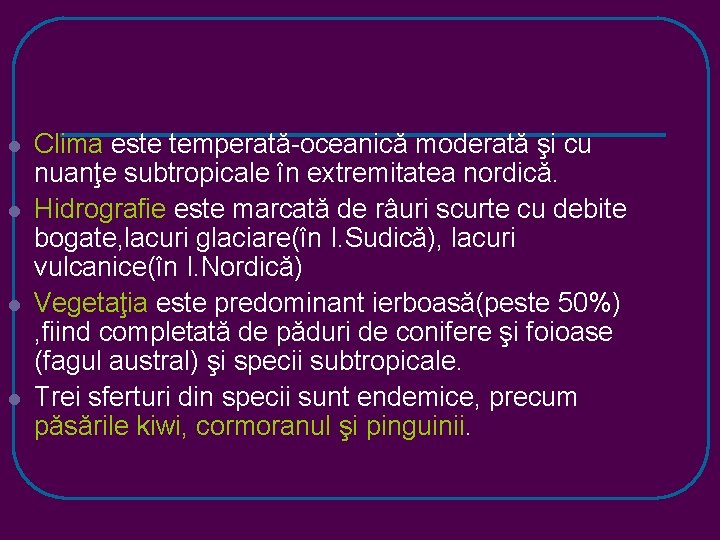 Clima este temperată-oceanică moderată şi cu nuanţe subtropicale în extremitatea nordică.

Hidrografie este marcată de râuri scurte cu debite bogate,lacuri glaciare(în I.Sudică), lacuri vulcanice(în I.Nordică)

Vegetaţia este predominant ierboasă(peste 50%) ,fiind completată de păduri de conifere şi foioase (fagul austral) şi specii subtropicale.

Trei sferturi din specii sunt endemice, precum păsările kiwi, cormoranul şi pinguinii.